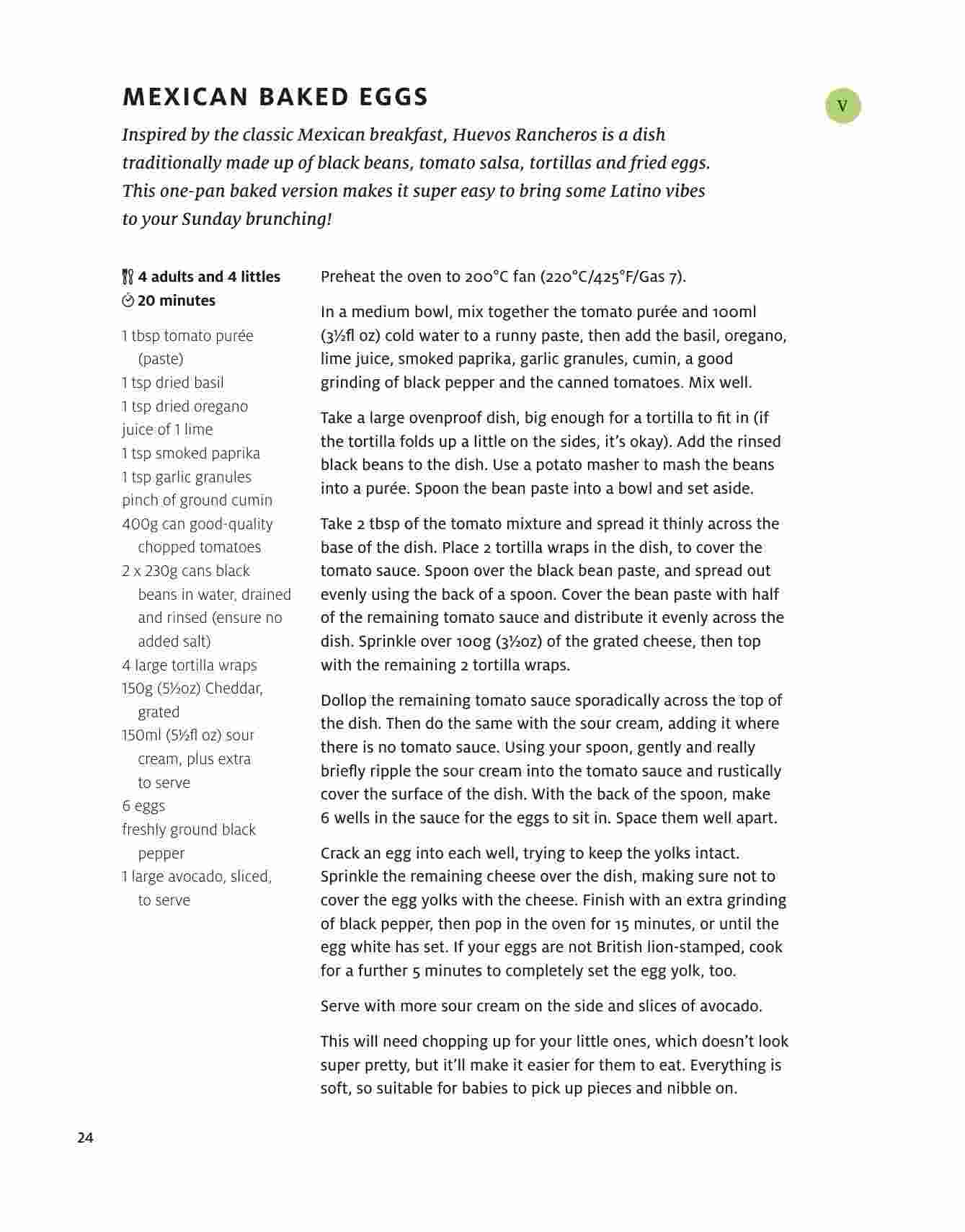 MEXICAN BAKED EGGS

V

Inspired by the classic Mexican breakfast, Huevos Rancheros is a dish traditionally made up of black beans, tomato salsa, tortillas and fried eggs. This one-pan baked version makes it super easy to bring some Latino vibes to your Sunday brunching!

4 adults and 4 littles
20 minutes

1 tbsp tomato purée (paste)
1 tsp dried basil
1 tsp dried oregano
juice of 1 lime
1 tsp smoked paprika
1 tsp garlic granules
pinch of ground cumin
400g can good-quality chopped tomatoes
2 x 230g cans black beans in water, drained and rinsed (ensure no added salt)
4 large tortilla wraps
150g (5½oz) Cheddar, grated
150ml (5½fl oz) sour cream, plus extra to serve
6 eggs
freshly ground black pepper
1 large avocado, sliced, to serve

Preheat the oven to 200°C fan (220°C/425°F/Gas 7).

In a medium bowl, mix together the tomato purée and 100ml (3½fl oz) cold water to a runny paste, then add the basil, oregano, lime juice, smoked paprika, garlic granules, cumin, a good grinding of black pepper and the canned tomatoes. Mix well.

Take a large ovenproof dish, big enough for a tortilla to fit in (if the tortilla folds up a little on the sides, it's okay). Add the rinsed black beans to the dish. Use a potato masher to mash the beans into a purée. Spoon the bean paste into a bowl and set aside.

Take 2 tbsp of the tomato mixture and spread it thinly across the base of the dish. Place 2 tortilla wraps in the dish, to cover the tomato sauce. Spoon over the black bean paste, and spread out evenly using the back of a spoon. Cover the bean paste with half of the remaining tomato sauce and distribute it evenly across the dish. Sprinkle over 100g (3½oz) of the grated cheese, then top with the remaining 2 tortilla wraps.

Dollop the remaining tomato sauce sporadically across the top of the dish. Then do the same with the sour cream, adding it where there is no tomato sauce. Using your spoon, gently and really briefly ripple the sour cream into the tomato sauce and rustically cover the surface of the dish. With the back of the spoon, make 6 wells in the sauce for the eggs to sit in. Space them well apart.

Crack an egg into each well, trying to keep the yolks intact. Sprinkle the remaining cheese over the dish, making sure not to cover the egg yolks with the cheese. Finish with an extra grinding of black pepper, then pop in the oven for 15 minutes, or until the egg white has set. If your eggs are not British lion-stamped, cook for a further 5 minutes to completely set the egg yolk, too.

Serve with more sour cream on the side and slices of avocado.

This will need chopping up for your little ones, which doesn't look super pretty, but it'll make it easier for them to eat. Everything is soft, so suitable for babies to pick up pieces and nibble on.

24